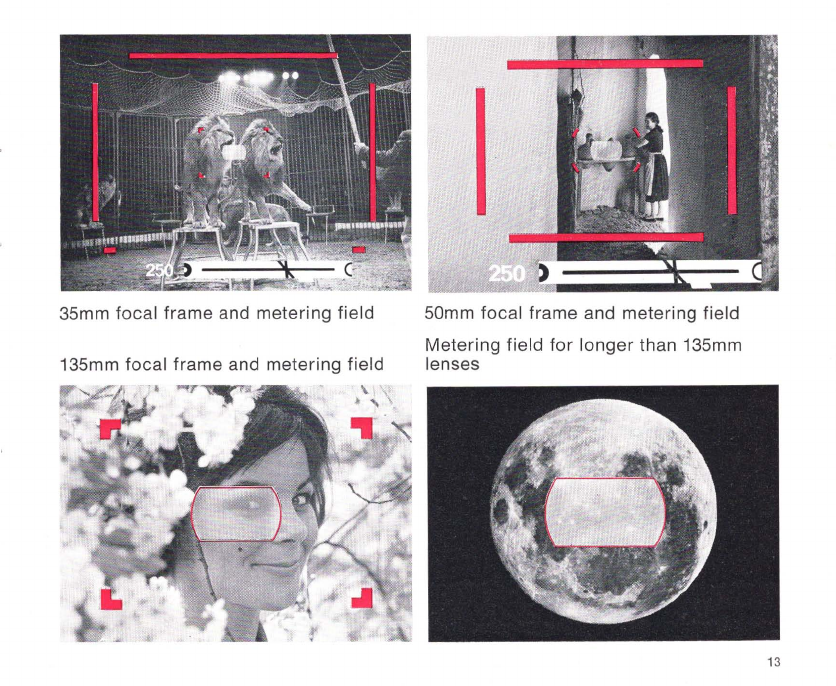 250

35mm focal frame and metering field

250

50mm focal frame and metering field

135mm focal frame and metering field

Metering field for longer than 135mm lenses

13